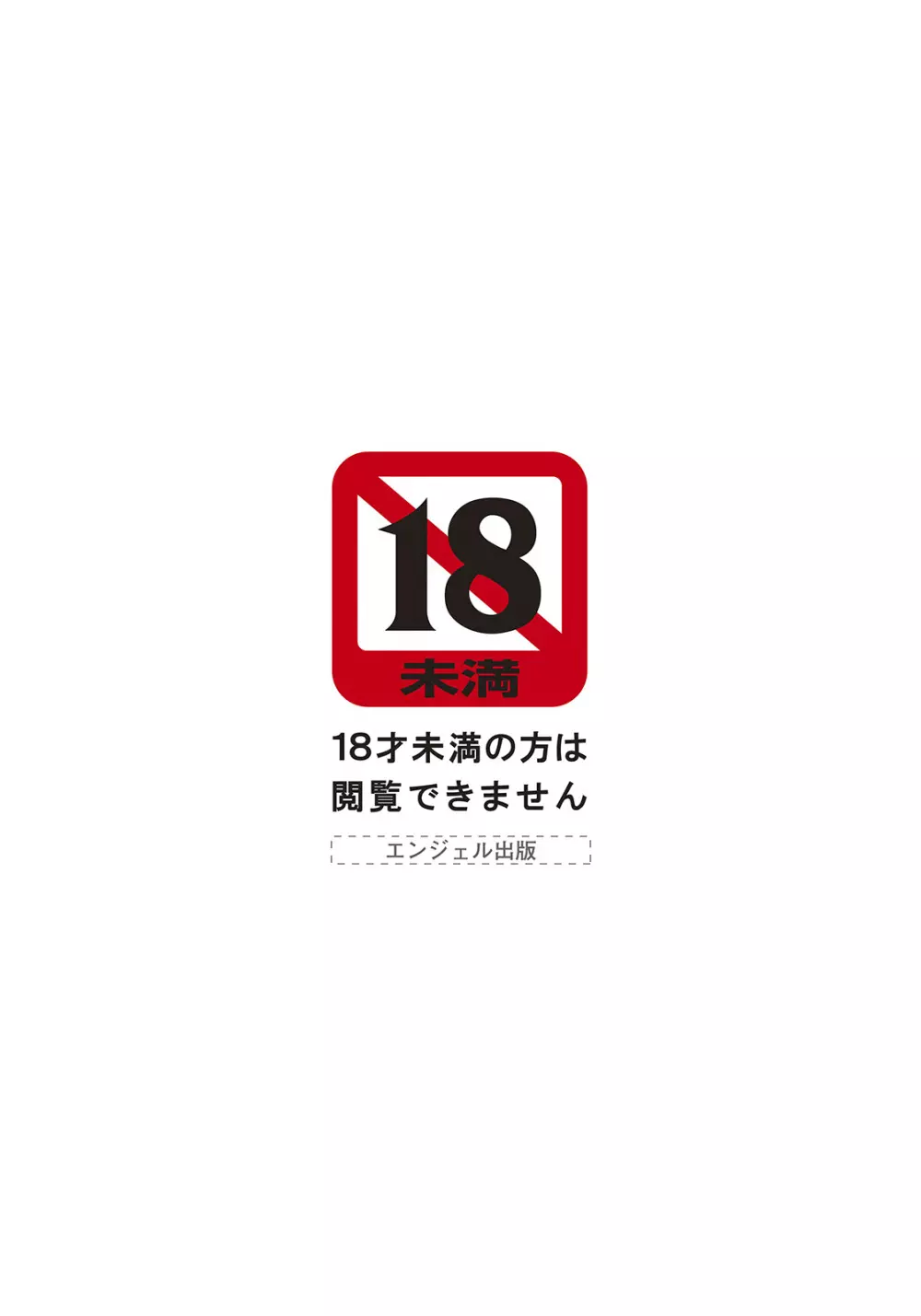 18
未満

18才未満の方は
閲覧できません

エンジェル出版